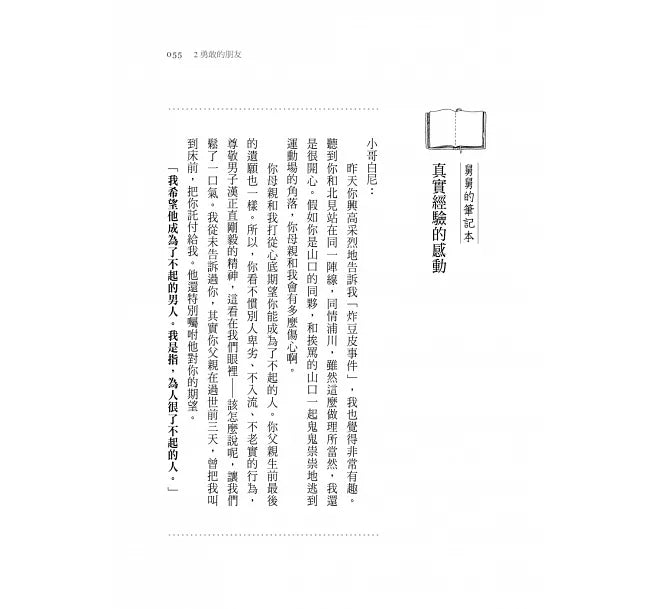 055　2 勇敢的朋友

舅舅的筆記本
真實經驗的感動

小哥白尼：

昨天你興高采烈地告訴我「炸豆皮事件」，我也覺得非常有趣。聽到你和北見站在同一陣線，同情浦川，雖然這麼做理所當然，我還是很開心。假如你是山口的同夥，和挨罵的山口一起鬼鬼祟祟地逃到運動場的角落，你母親和我會有多麼傷心啊。

你母親和我打從心底期望你能成為了不起的人。你父親生前最後的遺願也一樣。所以，你看不慣別人卑劣、不入流、不老實的行為，尊敬男子漢正直剛毅的精神，這看在我們眼裡——該怎麼說呢，讓我們鬆了一口氣。我從未告訴過你，其實你父親在過世前三天，曾把我叫到床前，把你託付給我。他還特別囑咐他對你的期望。

「我希望他成為了不起的男人。我是指，為人很了不起的人。」